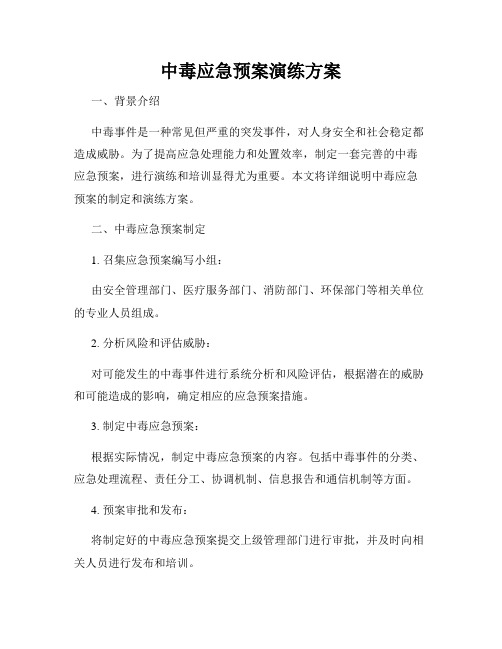 中毒应急预案演练方案

一、背景介绍

中毒事件是一种常见但严重的突发事件，对人身安全和社会稳定都造成威胁。为了提高应急处理能力和处置效率，制定一套完善的中毒应急预案，进行演练和培训显得尤为重要。本文将详细说明中毒应急预案的制定和演练方案。

二、中毒应急预案制定

1. 召集应急预案编写小组：

由安全管理部门、医疗服务部门、消防部门、环保部门等相关单位的专业人员组成。

2. 分析风险和评估威胁：

对可能发生的中毒事件进行系统分析和风险评估，根据潜在的威胁和可能造成的影响，确定相应的应急预案措施。

3. 制定中毒应急预案：

根据实际情况，制定中毒应急预案的内容。包括中毒事件的分类、应急处理流程、责任分工、协调机制、信息报告和通信机制等方面。

4. 预案审批和发布：

将制定好的中毒应急预案提交上级管理部门进行审批，并及时向相关人员进行发布和培训。